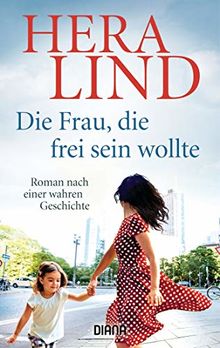 HERA
LIND

Die Frau, die frei sein wollte

Roman nach einer wahren Geschichte

DIANA